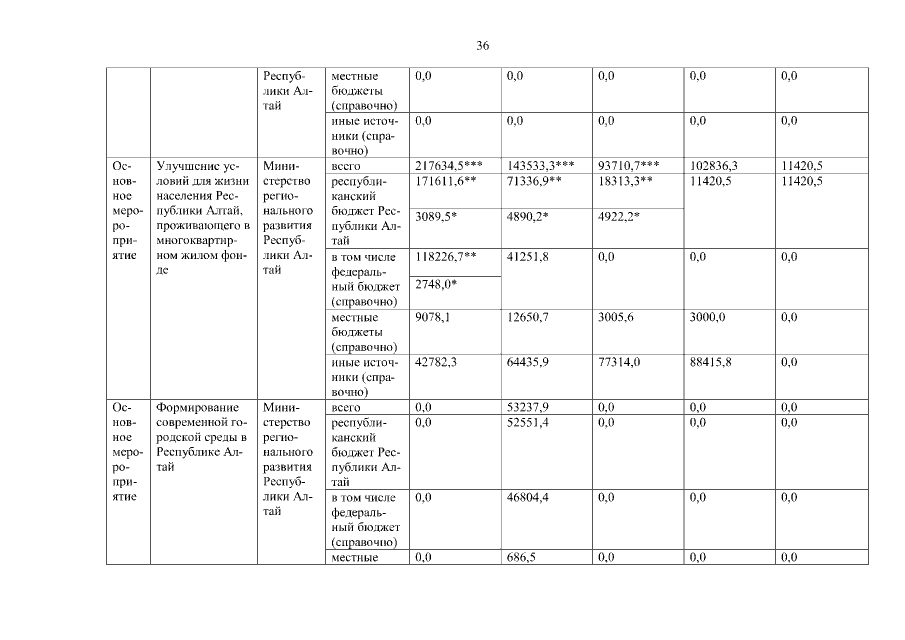 36

| | | Республики Алтай | местные бюджеты (справочно) | 0,0 | 0,0 | 0,0 | 0,0 | 0,0 |
|---|---|---|---|---|---|---|---|---|
| | | | иные источники (справочно) | 0,0 | 0,0 | 0,0 | 0,0 | 0,0 |
| Основное мероприятие | Улучшение условий для жизни населения Республики Алтай, проживающего в многоквартирном жилом фонде | Министерство регионального развития Республики Алтай | всего | 217634,5*** | 143533,3*** | 93710,7*** | 102836,3 | 11420,5 |
| | | | республиканский бюджет Республики Алтай | 171611,6** | 71336,9** | 18313,3** | 11420,5 | 11420,5 |
| | | | | 3089,5* | 4890,2* | 4922,2* | | |
| | | | в том числе федеральный бюджет (справочно) | 118226,7** | 41251,8 | 0,0 | 0,0 | 0,0 |
| | | | | 2748,0* | | | | |
| | | | местные бюджеты (справочно) | 9078,1 | 12650,7 | 3005,6 | 3000,0 | 0,0 |
| | | | иные источники (справочно) | 42782,3 | 64435,9 | 77314,0 | 88415,8 | 0,0 |
| Основное мероприятие | Формирование современной городской среды в Республике Алтай | Министерство регионального развития Республики Алтай | всего | 0,0 | 53237,9 | 0,0 | 0,0 | 0,0 |
| | | | республиканский бюджет Республики Алтай | 0,0 | 52551,4 | 0,0 | 0,0 | 0,0 |
| | | | в том числе федеральный бюджет (справочно) | 0,0 | 46804,4 | 0,0 | 0,0 | 0,0 |
| | | | местные | 0,0 | 686,5 | 0,0 | 0,0 | 0,0 |